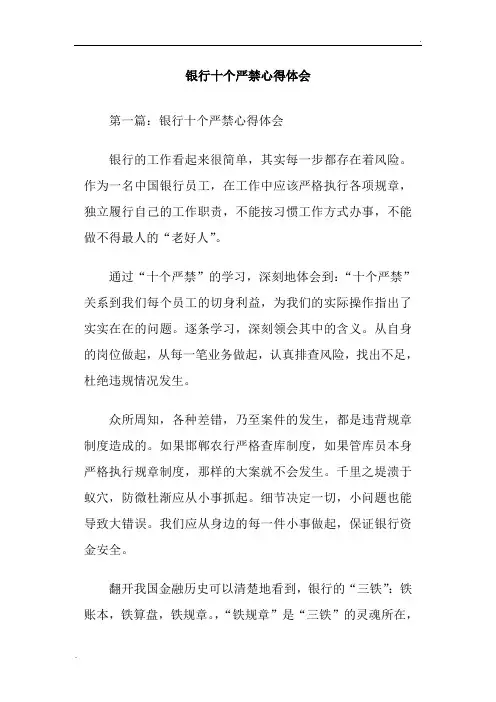 银行十个严禁心得体会

第一篇：银行十个严禁心得体会

银行的工作看起来很简单，其实每一步都存在着风险。作为一名中国银行员工，在工作中应该严格执行各项规章，独立履行自己的工作职责，不能按习惯工作方式办事，不能做不得最人的“老好人”。

通过“十个严禁”的学习，深刻地体会到：“十个严禁”关系到我们每个员工的切身利益，为我们的实际操作指出了实实在在的问题。逐条学习，深刻领会其中的含义。从自身的岗位做起，从每一笔业务做起，认真排查风险，找出不足，杜绝违规情况发生。

众所周知，各种差错，乃至案件的发生，都是违背规章制度造成的。如果邯郸农行严格查库制度，如果管库员本身严格执行规章制度，那样的大案就不会发生。千里之堤溃于蚁穴，防微杜渐应从小事抓起。细节决定一切，小问题也能导致大错误。我们应从身边的每一件小事做起，保证银行资金安全。

翻开我国金融历史可以清楚地看到，银行的“三铁”：铁账本，铁算盘，铁规章。，“铁规章”是“三铁”的灵魂所在，